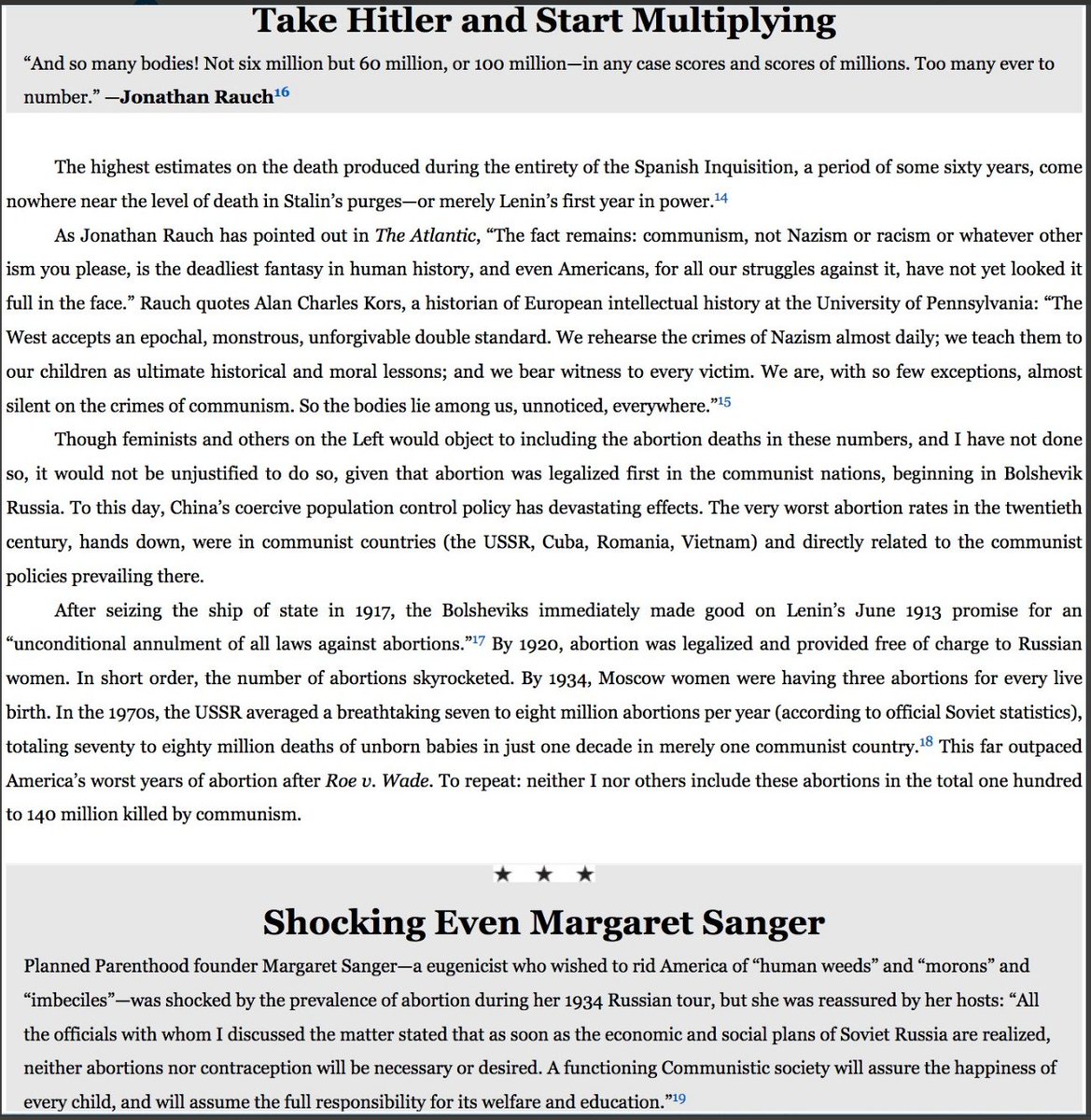 Take Hitler and Start Multiplying

"And so many bodies! Not six million but 60 million, or 100 million—in any case scores and scores of millions. Too many ever to number." —Jonathan Rauch$^{16}$

The highest estimates on the death produced during the entirety of the Spanish Inquisition, a period of some sixty years, come nowhere near the level of death in Stalin's purges—or merely Lenin's first year in power.$^{14}$

As Jonathan Rauch has pointed out in The Atlantic, "The fact remains: communism, not Nazism or racism or whatever other ism you please, is the deadliest fantasy in human history, and even Americans, for all our struggles against it, have not yet looked it full in the face." Rauch quotes Alan Charles Kors, a historian of European intellectual history at the University of Pennsylvania: "The West accepts an epochal, monstrous, unforgivable double standard. We rehearse the crimes of Nazism almost daily; we teach them to our children as ultimate historical and moral lessons; and we bear witness to every victim. We are, with so few exceptions, almost silent on the crimes of communism. So the bodies lie among us, unnoticed, everywhere."$^{15}$

Though feminists and others on the Left would object to including the abortion deaths in these numbers, and I have not done so, it would not be unjustified to do so, given that abortion was legalized first in the communist nations, beginning in Bolshevik Russia. To this day, China's coercive population control policy has devastating effects. The very worst abortion rates in the twentieth century, hands down, were in communist countries (the USSR, Cuba, Romania, Vietnam) and directly related to the communist policies prevailing there.

After seizing the ship of state in 1917, the Bolsheviks immediately made good on Lenin's June 1913 promise for an "unconditional annulment of all laws against abortions."$^{17}$ By 1920, abortion was legalized and provided free of charge to Russian women. In short order, the number of abortions skyrocketed. By 1934, Moscow women were having three abortions for every live birth. In the 1970s, the USSR averaged a breathtaking seven to eight million abortions per year (according to official Soviet statistics), totaling seventy to eighty million deaths of unborn babies in just one decade in merely one communist country.$^{18}$ This far outpaced America's worst years of abortion after Roe v. Wade. To repeat: neither I nor others include these abortions in the total one hundred to 140 million killed by communism.

★ ★ ★

Shocking Even Margaret Sanger

Planned Parenthood founder Margaret Sanger—a eugenicist who wished to rid America of "human weeds" and "morons" and "imbeciles"—was shocked by the prevalence of abortion during her 1934 Russian tour, but she was reassured by her hosts: "All the officials with whom I discussed the matter stated that as soon as the economic and social plans of Soviet Russia are realized, neither abortions nor contraception will be necessary or desired. A functioning Communistic society will assure the happiness of every child, and will assume the full responsibility for its welfare and education."$^{19}$